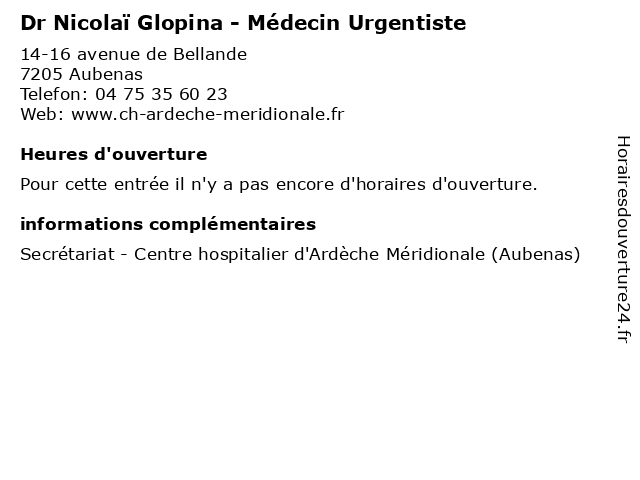 Dr Nicolaï Glopina - Médecin Urgentiste

14-16 avenue de Bellande
7205 Aubenas
Telefon: 04 75 35 60 23
Web: www.ch-ardeche-meridionale.fr

Heures d'ouverture

Pour cette entrée il n'y a pas encore d'horaires d'ouverture.

informations complémentaires

Secrétariat - Centre hospitalier d'Ardèche Méridionale (Aubenas)

Horairesdouverture24.fr